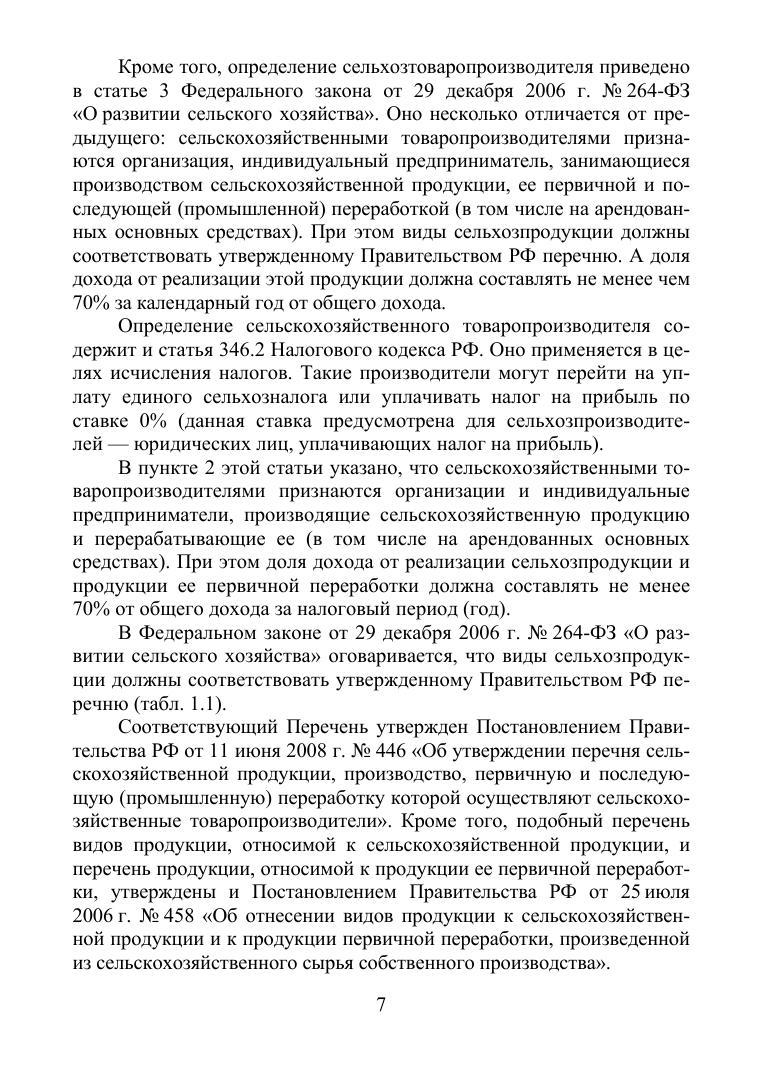 Кроме того, определение сельхозтоваропроизводителя приведено в статье 3 Федерального закона от 29 декабря 2006 г. № 264-ФЗ «О развитии сельского хозяйства». Оно несколько отличается от предыдущего: сельскохозяйственными товаропроизводителями признаются организация, индивидуальный предприниматель, занимающиеся производством сельскохозяйственной продукции, ее первичной и последующей (промышленной) переработкой (в том числе на арендованных основных средствах). При этом виды сельхозпродукции должны соответствовать утвержденному Правительством РФ перечню. А доля дохода от реализации этой продукции должна составлять не менее чем 70% за календарный год от общего дохода.

Определение сельскохозяйственного товаропроизводителя содержит и статья 346.2 Налогового кодекса РФ. Оно применяется в целях исчисления налогов. Такие производители могут перейти на уплату единого сельхозналога или уплачивать налог на прибыль по ставке 0% (данная ставка предусмотрена для сельхозпроизводителей — юридических лиц, уплачивающих налог на прибыль).

В пункте 2 этой статьи указано, что сельскохозяйственными товаропроизводителями признаются организации и индивидуальные предприниматели, производящие сельскохозяйственную продукцию и перерабатывающие ее (в том числе на арендованных основных средствах). При этом доля дохода от реализации сельхозпродукции и продукции ее первичной переработки должна составлять не менее 70% от общего дохода за налоговый период (год).

В Федеральном законе от 29 декабря 2006 г. № 264-ФЗ «О развитии сельского хозяйства» оговаривается, что виды сельхозпродукции должны соответствовать утвержденному Правительством РФ перечню (табл. 1.1).

Соответствующий Перечень утвержден Постановлением Правительства РФ от 11 июня 2008 г. № 446 «Об утверждении перечня сельскохозяйственной продукции, производство, первичную и последующую (промышленную) переработку которой осуществляют сельскохозяйственные товаропроизводители». Кроме того, подобный перечень видов продукции, относимой к сельскохозяйственной продукции, и перечень продукции, относимой к продукции ее первичной переработки, утверждены и Постановлением Правительства РФ от 25 июля 2006 г. № 458 «Об отнесении видов продукции к сельскохозяйственной продукции и к продукции первичной переработки, произведенной из сельскохозяйственного сырья собственного производства».

7